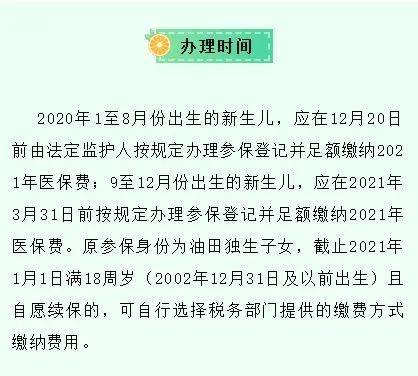 办理时间

2020年1至8月份出生的新生儿，应在12月20日前由法定监护人按规定办理参保登记并足额缴纳2021年医保费；9至12月份出生的新生儿，应在2021年3月31日前按规定办理参保登记并足额缴纳2021年医保费。原参保身份为油田独生子女，截止2021年1月1日满18周岁（2002年12月31日及以前出生）且自愿续保的，可自行选择税务部门提供的缴费方式缴纳费用。